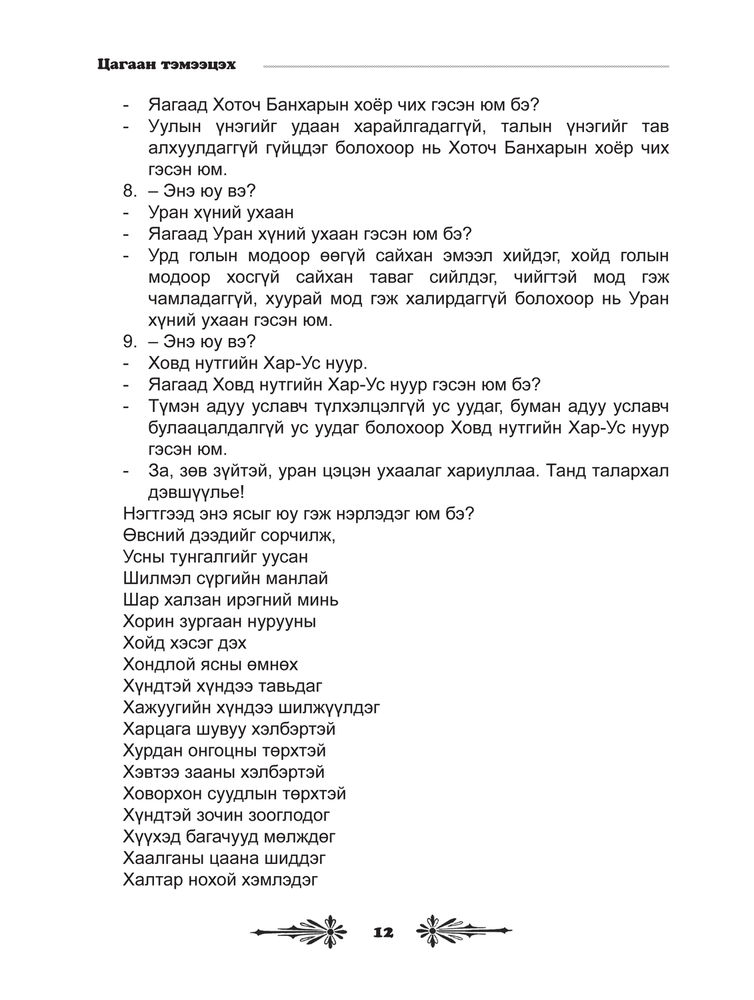 Цагаан тэмээцэх

- Яагаад Хоточ Банхарын хоёр чих гэсэн юм бэ?
- Уулын үнэгийг удаан харайлгадаггүй, талын үнэгийг тав алхуулдаггүй гүйцдэг болохоор нь Хоточ Банхарын хоёр чих гэсэн юм.
8. – Энэ юу вэ?
- Уран хүний ухаан
- Яагаад Уран хүний ухаан гэсэн юм бэ?
- Урд голын модоор өөгүй сайхан эмээл хийдэг, хойд голын модоор хосгүй сайхан таваг сийлдэг, чийгтэй мод гэж чамладаггүй, хуурай мод гэж халирдаггүй болохоор нь Уран хүний ухаан гэсэн юм.
9. – Энэ юу вэ?
- Ховд нутгийн Хар-Ус нуур.
- Яагаад Ховд нутгийн Хар-Ус нуур гэсэн юм бэ?
- Түмэн адуу уславч түлхэлцэлгүй ус уудаг, буман адуу уславч булаацалдалгүй ус уудаг болохоор Ховд нутгийн Хар-Ус нуур гэсэн юм.
- За, зөв зүйтэй, уран цэцэн ухаалаг хариуллаа. Танд талархал дэвшүүлье!
Нэгтгээд энэ ясыг юу гэж нэрлэдэг юм бэ?
Өвсний дээдийг сорчилж,
Усны тунгалгийг уусан
Шилмэл сүргийн манлай
Шар халзан ирэгний минь
Хорин зургаан нурууны
Хойд хэсэг дэх
Хондлой ясны өмнөх
Хүндтэй хүндээ тавьдаг
Хажуугийн хүндээ шилжүүлдэг
Харцага шувуу хэлбэртэй
Хурдан онгоцны төрхтэй
Хэвтээ зааны хэлбэртэй
Ховорхон суудлын төрхтэй
Хүндтэй зочин зооглодог
Хүүхэд багачууд мөлждөг
Хаалганы цаана шиддэг
Халтар нохой хэмлэдэг

12